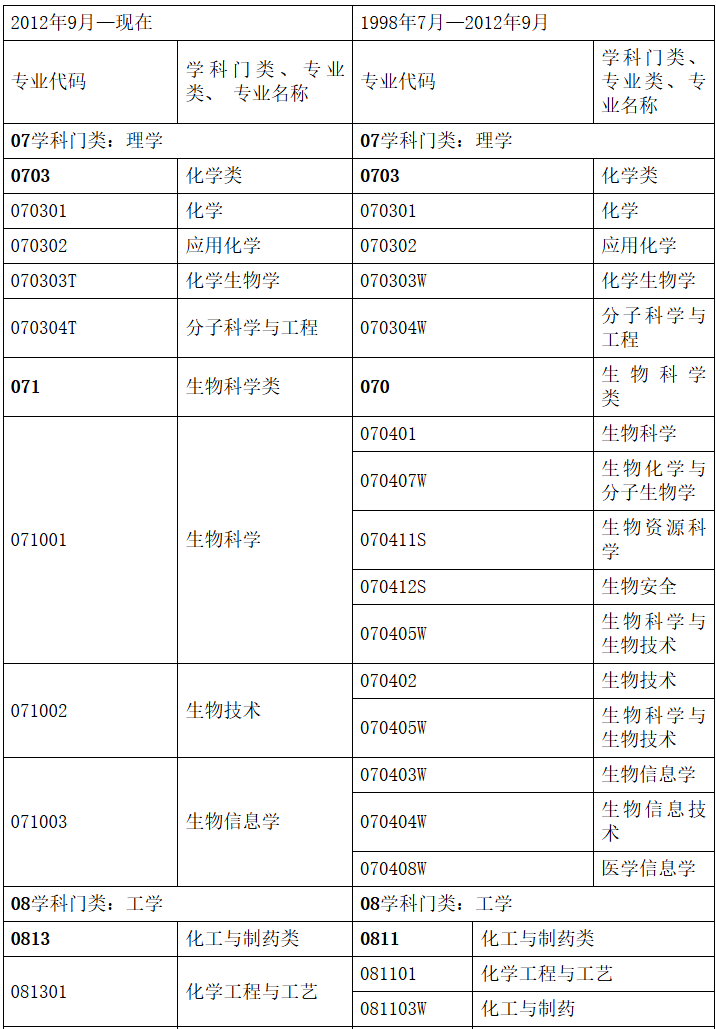 | 2012年9月—现在 | | 1998年7月—2012年9月 | |
|---|---|---|---|
| 专业代码 | 学科门类、专业类、专业名称 | 专业代码 | 学科门类、专业类、专业名称 |
| 07学科门类：理学 | | 07学科门类：理学 | |
| 0703 | 化学类 | 0703 | 化学类 |
| 070301 | 化学 | 070301 | 化学 |
| 070302 | 应用化学 | 070302 | 应用化学 |
| 070303T | 化学生物学 | 070303W | 化学生物学 |
| 070304T | 分子科学与工程 | 070304W | 分子科学与工程 |
| 071 | 生物科学类 | 070 | 生物科学类 |
| 071001 | 生物科学 | 070401 | 生物科学 |
| | | 070407W | 生物化学与分子生物学 |
| | | 070411S | 生物资源科学 |
| | | 070412S | 生物安全 |
| | | 070405W | 生物科学与生物技术 |
| 071002 | 生物技术 | 070402 | 生物技术 |
| | | 070405W | 生物科学与生物技术 |
| 071003 | 生物信息学 | 070403W | 生物信息学 |
| | | 070404W | 生物信息技术 |
| | | 070408W | 医学信息学 |
| 08学科门类：工学 | | 08学科门类：工学 | |
| 0813 | 化工与制药类 | 0811 | 化工与制药类 |
| 081301 | 化学工程与工艺 | 081101 | 化学工程与工艺 |
| | | 081103W | 化工与制药 |